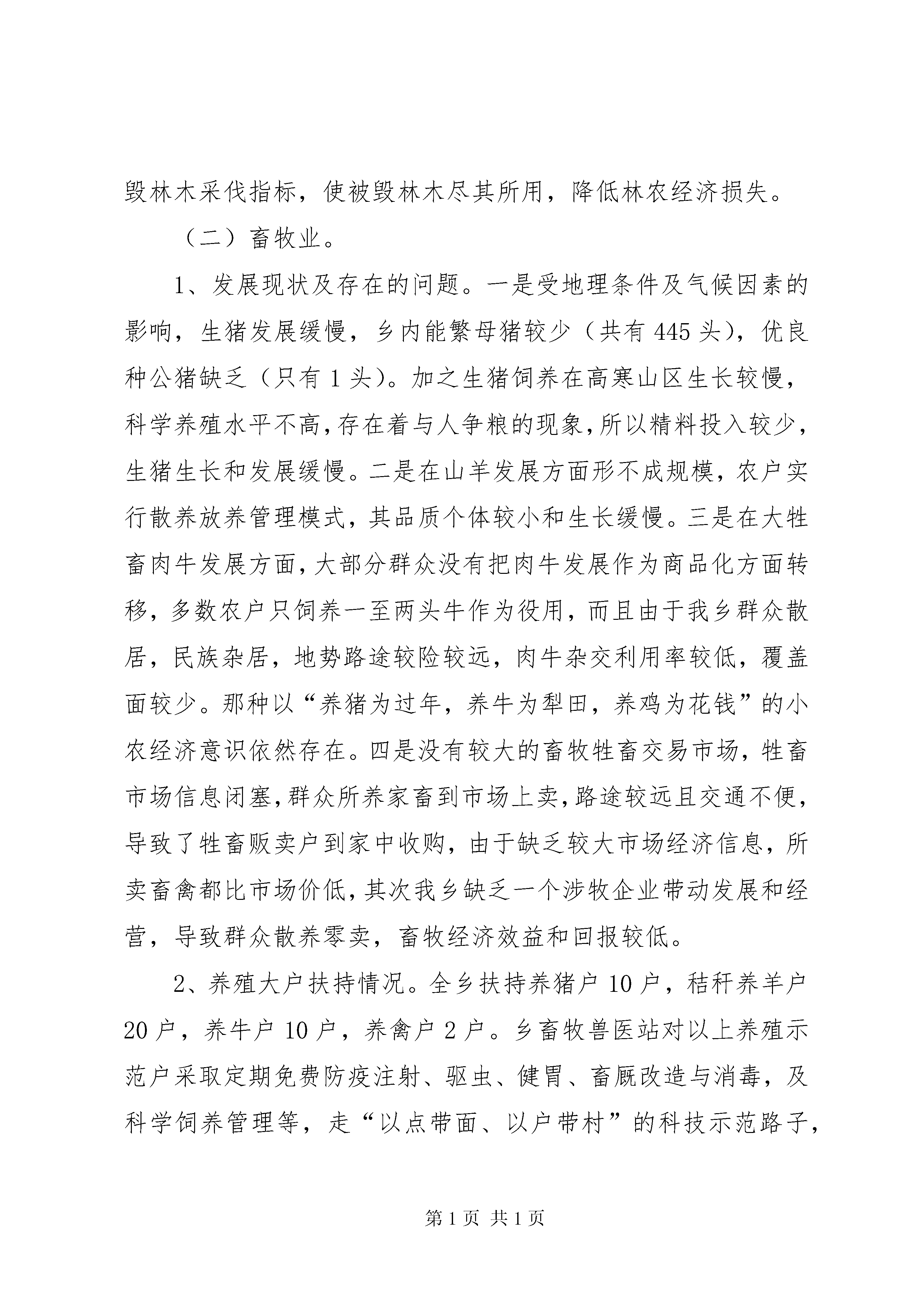 毁林木采伐指标，使被毁林木尽其所用，降低林农经济损失。

（二）畜牧业。

1、发展现状及存在的问题。一是受地理条件及气候因素的影响，生猪发展缓慢，乡内能繁母猪较少（共有445头），优良种公猪缺乏（只有1头）。加之生猪饲养在高寒山区生长较慢，科学养殖水平不高，存在着与人争粮的现象，所以精料投入较少，生猪生长和发展缓慢。二是在山羊发展方面形不成规模，农户实行散养放养管理模式，其品质个体较小和生长缓慢。三是在大牲畜肉牛发展方面，大部分群众没有把肉牛发展作为商品化方面转移，多数农户只饲养一至两头牛作为役用，而且由于我乡群众散居，民族杂居，地势路途较险较远，肉牛杂交利用率较低，覆盖面较少。那种以“养猪为过年，养牛为犁田，养鸡为花钱”的小农经济意识依然存在。四是没有较大的畜牧牲畜交易市场，牲畜市场信息闭塞，群众所养家畜到市场上卖，路途较远且交通不便，导致了牲畜贩卖户到家中收购，由于缺乏较大市场经济信息，所卖畜禽都比市场价低，其次我乡缺乏一个涉牧企业带动发展和经营，导致群众散养零卖，畜牧经济效益和回报较低。

2、养殖大户扶持情况。全乡扶持养猪户10户，秸秆养羊户20户，养牛户10户，养禽户2户。乡畜牧兽医站对以上养殖示范户采取定期免费防疫注射、驱虫、健胃、畜厩改造与消毒，及科学饲养管理等，走“以点带面、以户带村”的科技示范路子，

第1页 共1页